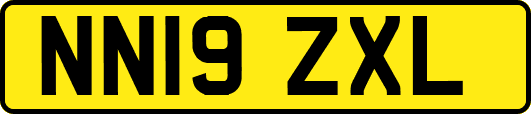 NN19 ZXL